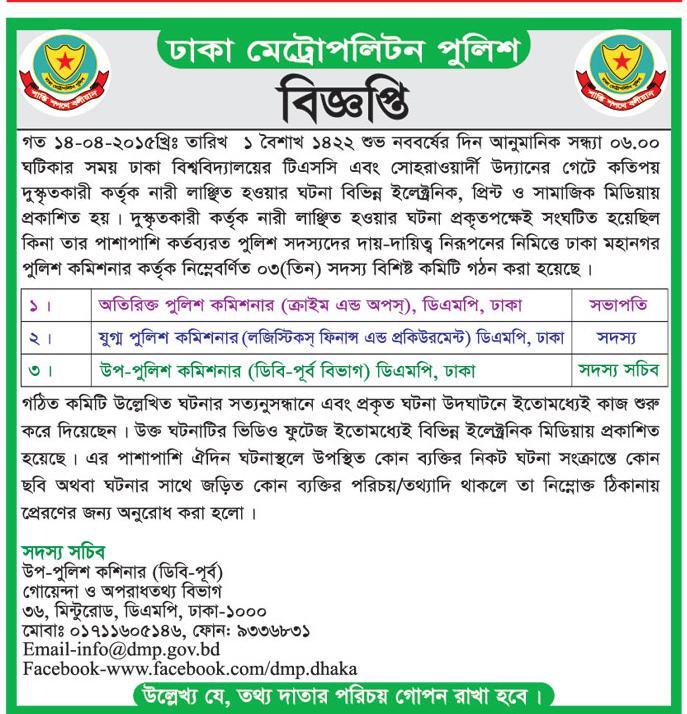 ঢাকা মেট্রোপলিটন পুলিশ

বিজ্ঞপ্তি

গত ১৪-০৪-২০১৫খ্রিঃ তারিখ ১ বৈশাখ ১৪২২ শুভ নববর্ষের দিন আনুমানিক সন্ধ্যা ০৬.০০ ঘটিকার সময় ঢাকা বিশ্ববিদ্যালয়ের টিএসসি এবং সোহরাওয়ার্দী উদ্যানের গেটে কতিপয় দুস্কৃতকারী কর্তৃক নারী লাঞ্ছিত হওয়ার ঘটনা বিভিন্ন ইলেক্ট্রনিক, প্রিন্ট ও সামাজিক মিডিয়ায় প্রকাশিত হয়। দুস্কৃতকারী কর্তৃক নারী লাঞ্ছিত হওয়ার ঘটনা প্রকৃতপক্ষেই সংঘটিত হয়েছিল কিনা তার পাশাপাশি কর্তব্যরত পুলিশ সদস্যদের দায়-দায়িত্ব নিরূপনের নিমিত্তে ঢাকা মহানগর পুলিশ কমিশনার কর্তৃক নিম্নেবর্ণিত ০৩(তিন) সদস্য বিশিষ্ট কমিটি গঠন করা হয়েছে।

| ১। | অতিরিক্ত পুলিশ কমিশনার (ক্রাইম এন্ড অপস্), ডিএমপি, ঢাকা | সভাপতি |
|---|---|---|
| ২। | যুগ্ম পুলিশ কমিশনার (লজিস্টিকস্ ফিনান্স এন্ড প্রকিউরমেন্ট) ডিএমপি, ঢাকা | সদস্য |
| ৩। | উপ-পুলিশ কমিশনার (ডিবি-পূর্ব বিভাগ) ডিএমপি, ঢাকা | সদস্য সচিব |

গঠিত কমিটি উল্লেখিত ঘটনার সত্যনুসন্ধানে এবং প্রকৃত ঘটনা উদঘাটনে ইতোমধ্যেই কাজ শুরু করে দিয়েছেন। উক্ত ঘটনাটির ভিডিও ফুটেজ ইতোমধ্যেই বিভিন্ন ইলেক্ট্রনিক মিডিয়ায় প্রকাশিত হয়েছে। এর পাশাপাশি ঐদিন ঘটনাস্থলে উপস্থিত কোন ব্যক্তির নিকট ঘটনা সংক্রান্তে কোন ছবি অথবা ঘটনার সাথে জড়িত কোন ব্যক্তির পরিচয়/তথ্যাদি থাকলে তা নিম্নোক্ত ঠিকানায় প্রেরণের জন্য অনুরোধ করা হলো।

সদস্য সচিব
উপ-পুলিশ কশিনার (ডিবি-পূর্ব)
গোয়েন্দা ও অপরাধতথ্য বিভাগ
৩৬, মিন্টুরোড, ডিএমপি, ঢাকা-১০০০
মোবাঃ ০১৭১১৬০৫১৪৬, ফোন: ৯৩৩৬৮৩১
Email-info@dmp.gov.bd
Facebook-www.facebook.com/dmp.dhaka

উল্লেখ্য যে, তথ্য দাতার পরিচয় গোপন রাখা হবে।